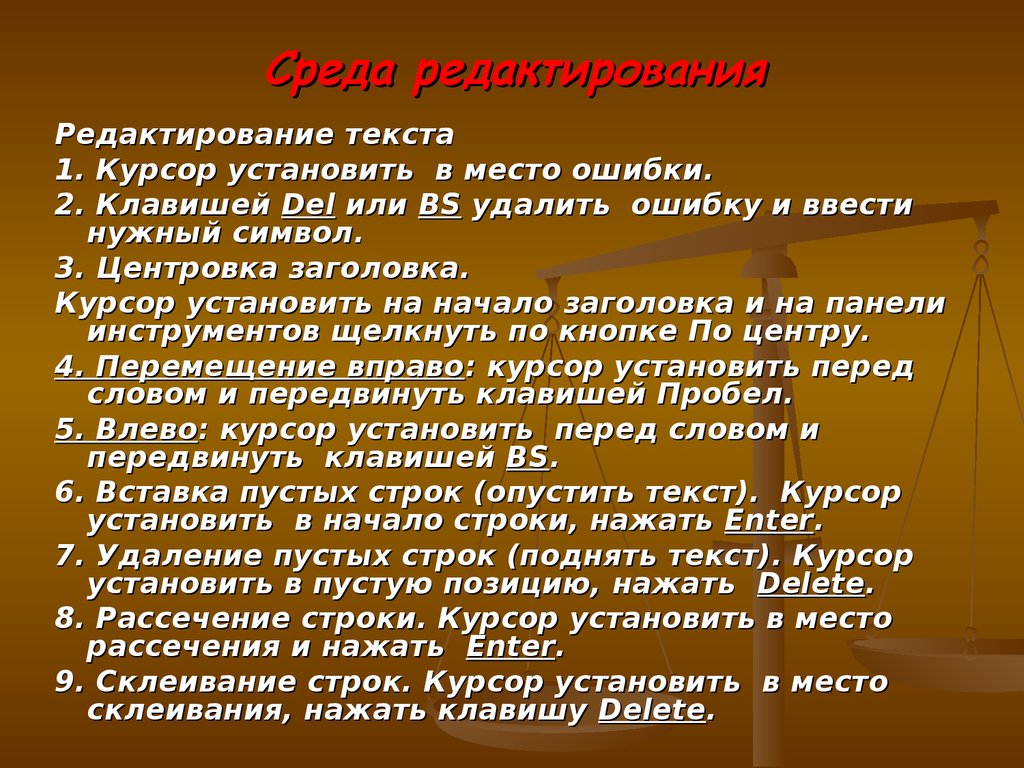 Среда редактирования

Редактирование текста

1. Курсор установить в место ошибки.

2. Клавишей Del или BS удалить ошибку и ввести нужный символ.

3. Центровка заголовка.

Курсор установить на начало заголовка и на панели инструментов щелкнуть по кнопке По центру.

4. Перемещение вправо: курсор установить перед словом и передвинуть клавишей Пробел.

5. Влево: курсор установить перед словом и передвинуть клавишей BS.

6. Вставка пустых строк (опустить текст). Курсор установить в начало строки, нажать Enter.

7. Удаление пустых строк (поднять текст). Курсор установить в пустую позицию, нажать Delete.

8. Рассечение строки. Курсор установить в место рассечения и нажать Enter.

9. Склеивание строк. Курсор установить в место склеивания, нажать клавишу Delete.